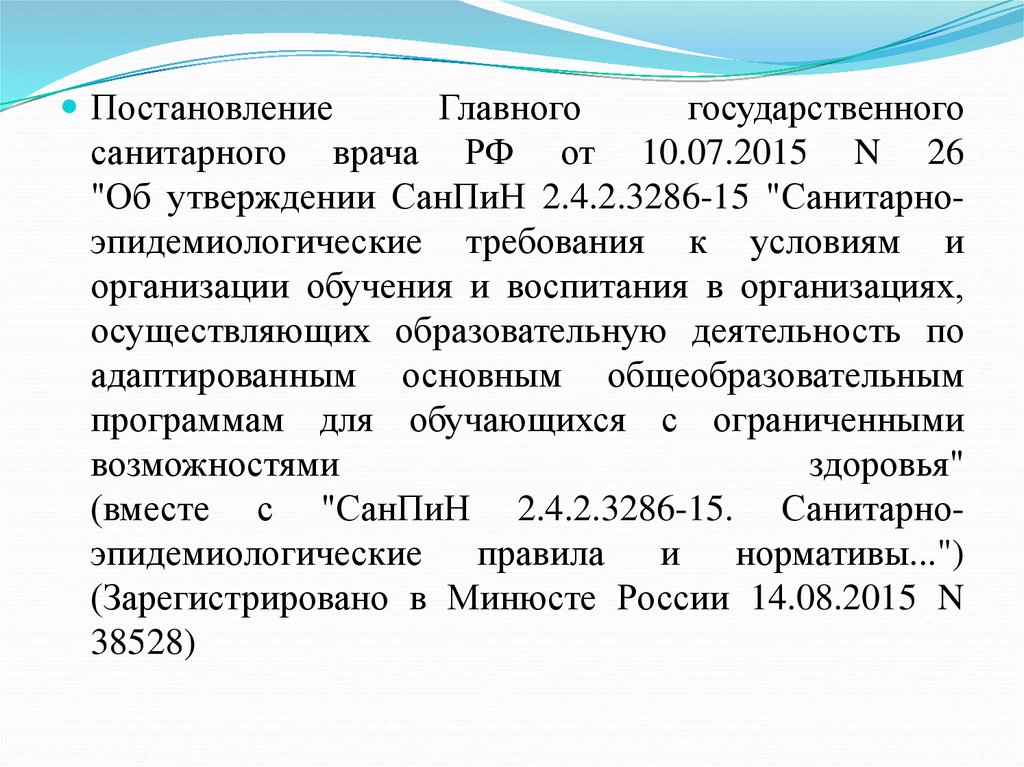 Постановление Главного государственного санитарного врача РФ от 10.07.2015 N 26 "Об утверждении СанПиН 2.4.2.3286-15 "Санитарно-эпидемиологические требования к условиям и организации обучения и воспитания в организациях, осуществляющих образовательную деятельность по адаптированным основным общеобразовательным программам для обучающихся с ограниченными возможностями здоровья" (вместе с "СанПиН 2.4.2.3286-15. Санитарно-эпидемиологические правила и нормативы...") (Зарегистрировано в Минюсте России 14.08.2015 N 38528)